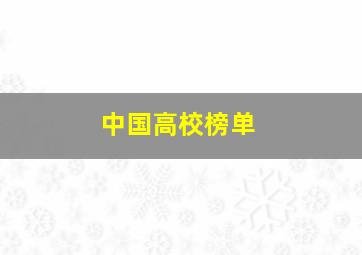 中国高校榜单